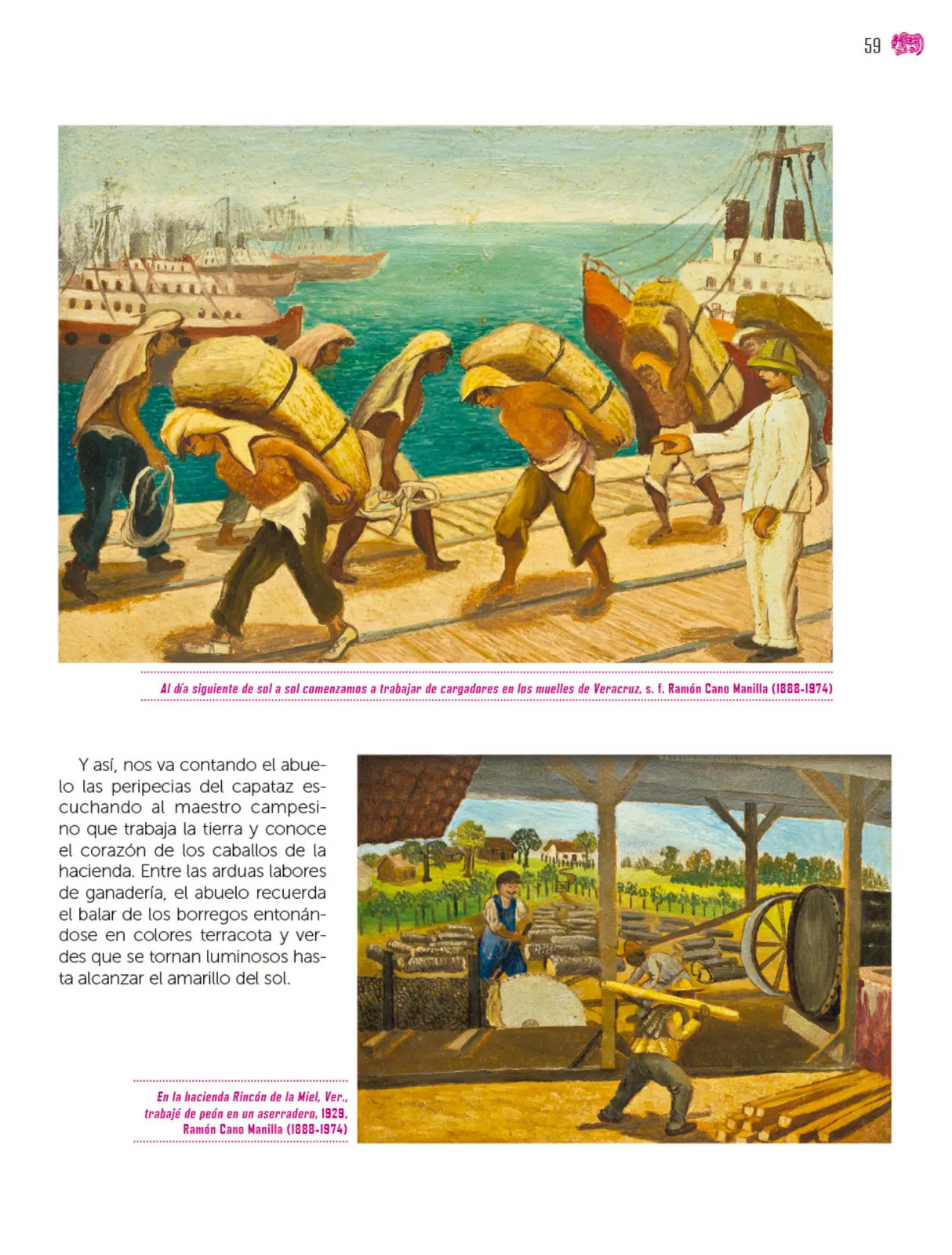 59

Al día siguiente de sol a sol comenzamos a trabajar de cargadores en los muelles de Veracruz, s. f. Ramón Cano Manilla (1888-1974)

Y así, nos va contando el abuelo las peripecias del capataz escuchando al maestro campesino que trabaja la tierra y conoce el corazón de los caballos de la hacienda. Entre las arduas labores de ganadería, el abuelo recuerda el balar de los borregos entonándose en colores terracota y verdes que se tornan luminosos hasta alcanzar el amarillo del sol.

En la hacienda Rincón de la Miel, Ver., trabajé de peón en un aserradero, 1929, Ramón Cano Manilla (1888-1974)